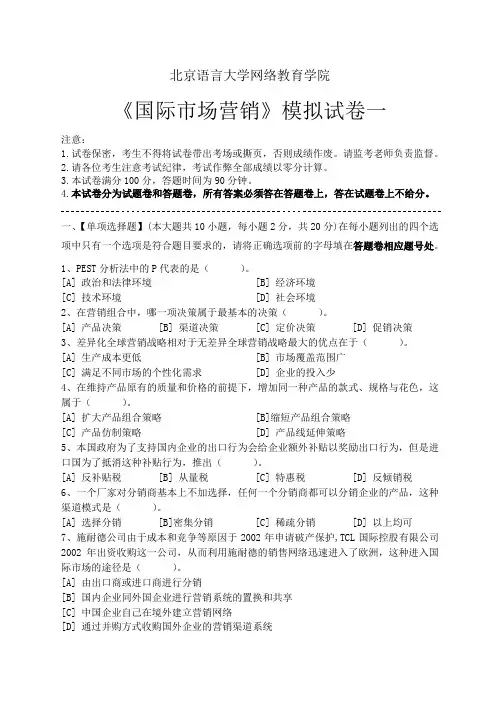 北京语言大学网络教育学院

《国际市场营销》模拟试卷一

注意：
1. 试卷保密，考生不得将试卷带出考场或撕页，否则成绩作废。请监考老师负责监督。
2. 请各位考生注意考试纪律，考试作弊全部成绩以零分计算。
3. 本试卷满分 100 分，答题时间为 90 分钟。
4. 本试卷分为试题卷和答题卷，所有答案必须答在答题卷上，答在试题卷上不给分。

一、【单项选择题】(本大题共 10 小题，每小题 2 分，共 20 分) 在每小题列出的四个选项中只有一个选项是符合题目要求的，请将正确选项前的字母填在答题卷相应题号处。

1、PEST 分析法中的 P 代表的是（ ）。
[A] 政治和法律环境 [B] 经济环境
[C] 技术环境 [D] 社会环境
2、在营销组合中，哪一项决策属于最基本的决策（ ）。
[A] 产品决策 [B] 渠道决策 [C] 定价决策 [D] 促销决策
3、差异化全球营销战略相对于无差异全球营销战略最大的优点在于（ ）。
[A] 生产成本更低 [B] 市场覆盖范围广
[C] 满足不同市场的个性化需求 [D] 企业的投入少
4、在维持产品原有的质量和价格的前提下，增加同一种产品的款式、规格与花色，这属于（ ）。
[A] 扩大产品组合策略 [B]缩短产品组合策略
[C] 产品仿制策略 [D] 产品线延伸策略
5、本国政府为了支持国内企业的出口行为会给企业额外补贴以奖励出口行为，但是进口国为了抵消这种补贴行为，推出（ ）。
[A] 反补贴税 [B] 从量税 [C] 特惠税 [D] 反倾销税
6、一个厂家对分销商基本上不加选择，任何一个分销商都可以分销企业的产品，这种渠道模式是（ ）。
[A] 选择分销 [B]密集分销 [C] 稀疏分销 [D] 以上均可
7、施耐德公司由于成本和竞争等原因于 2002 年申请破产保护，TCL 国际控股有限公司 2002 年出资收购这一公司，从而利用施耐德的销售网络迅速进入了欧洲，这种进入国际市场的途径是（ ）。
[A] 由出口商或进口商进行分销
[B] 国内企业同外国企业进行营销系统的置换和共享
[C] 中国企业自己在境外建立营销网络
[D] 通过并购方式收购国外企业的营销渠道系统